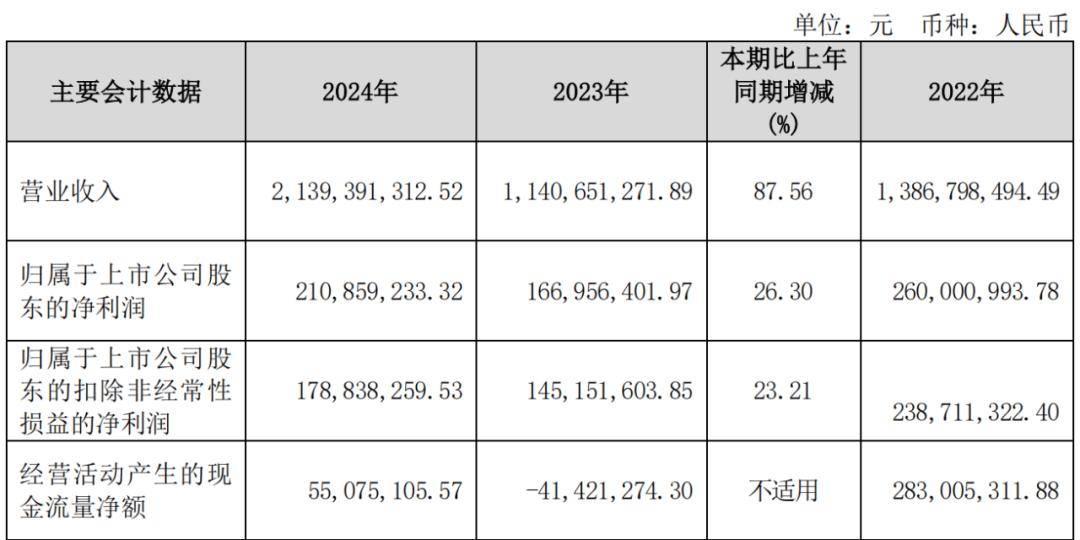 单位：元 币种：人民币

| 主要会计数据 | 2024年 | 2023年 | 本期比上年同期增减(%) | 2022年 |
|---|---|---|---|---|
| 营业收入 | 2,139,391,312.52 | 1,140,651,271.89 | 87.56 | 1,386,798,494.49 |
| 归属于上市公司股东的净利润 | 210,859,233.32 | 166,956,401.97 | 26.30 | 260,000,993.78 |
| 归属于上市公司股东的扣除非经常性损益的净利润 | 178,838,259.53 | 145,151,603.85 | 23.21 | 238,711,322.40 |
| 经营活动产生的现金流量净额 | 55,075,105.57 | -41,421,274.30 | 不适用 | 283,005,311.88 |